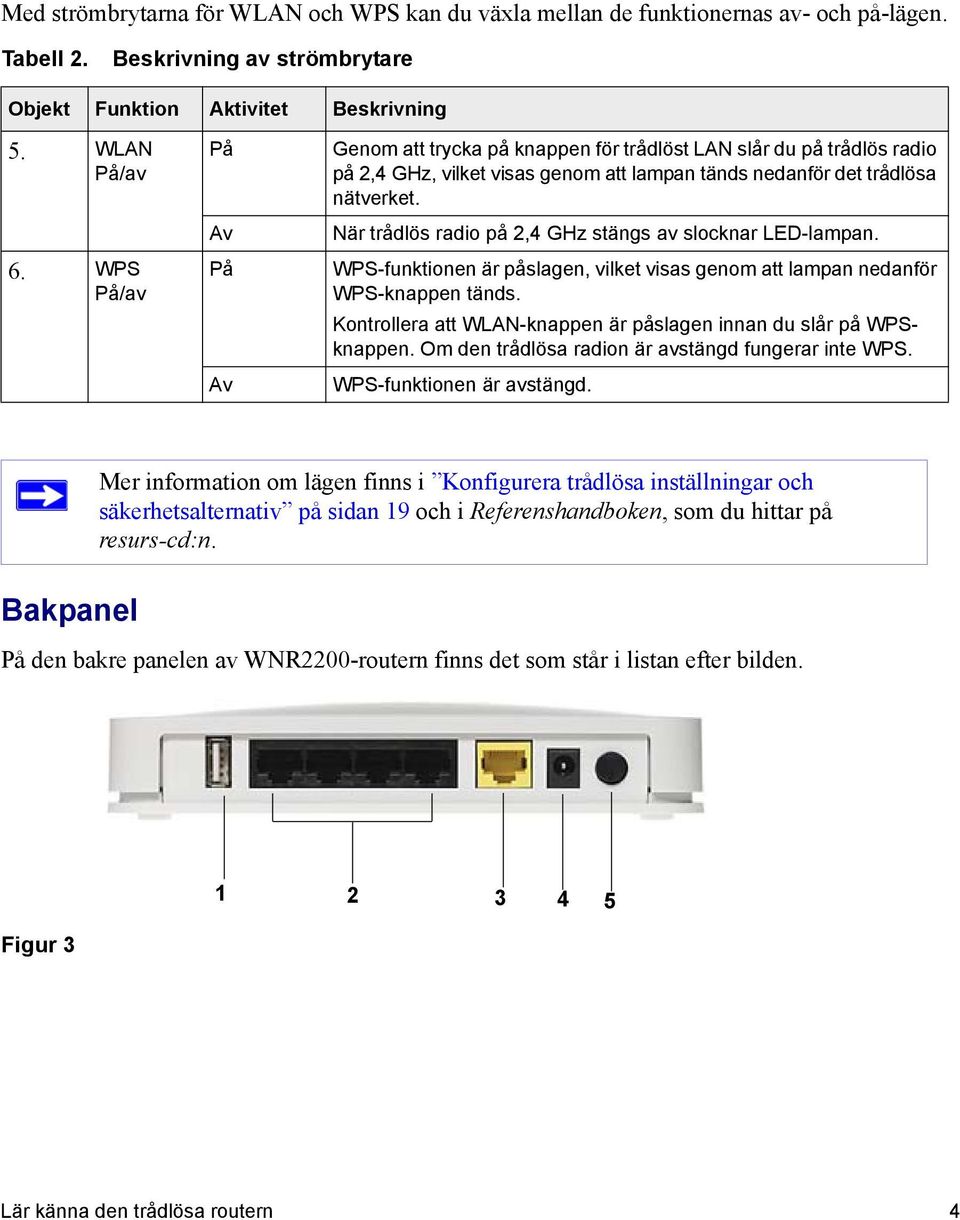 Med strömbrytarna för WLAN och WPS kan du växla mellan de funktionernas av- och på-lägen.

Tabell 2. Beskrivning av strömbrytare

| Objekt | Funktion | Aktivitet | Beskrivning |
|---|---|---|---|
| 5. | WLAN På/av | På | Genom att trycka på knappen för trådlöst LAN slår du på trådlös radio på 2,4 GHz, vilket visas genom att lampan tänds nedanför det trådlösa nätverket. |
| | | Av | När trådlös radio på 2,4 GHz stängs av slocknar LED-lampan. |
| 6. | WPS På/av | På | WPS-funktionen är påslagen, vilket visas genom att lampan nedanför WPS-knappen tänds. Kontrollera att WLAN-knappen är påslagen innan du slår på WPS-knappen. Om den trådlösa radion är avstängd fungerar inte WPS. |
| | | Av | WPS-funktionen är avstängd. |

Mer information om lägen finns i ”Konfigurera trådlösa inställningar och säkerhetsalternativ” på sidan 19 och i Referenshandboken, som du hittar på resurs-cd:n.

Bakpanel

På den bakre panelen av WNR2200-routern finns det som står i listan efter bilden.

1 2 3 4 5

Figur 3

Lär känna den trådlösa routern 4